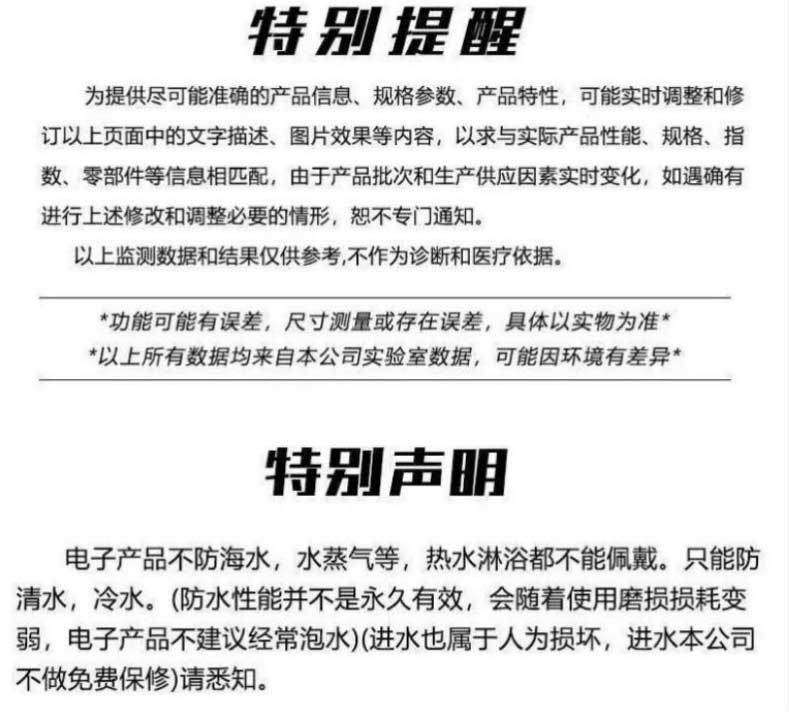 特别提醒

为提供尽可能准确的产品信息、规格参数、产品特性，可能实时调整和修订以上页面中的文字描述、图片效果等内容，以求与实际产品性能、规格、指数、零部件等信息相匹配，由于产品批次和生产供应因素实时变化，如遇确有进行上述修改和调整必要的情形，恕不专门通知。

以上监测数据和结果仅供参考,不作为诊断和医疗依据。

*功能可能有误差，尺寸测量或存在误差，具体以实物为准*
*以上所有数据均来自本公司实验室数据，可能因环境有差异*

特别声明

电子产品不防海水，水蒸气等，热水淋浴都不能佩戴。只能防清水，冷水。(防水性能并不是永久有效，会随着使用磨损损耗变弱，电子产品不建议经常泡水)(进水也属于人为损坏，进水本公司不做免费保修)请悉知。